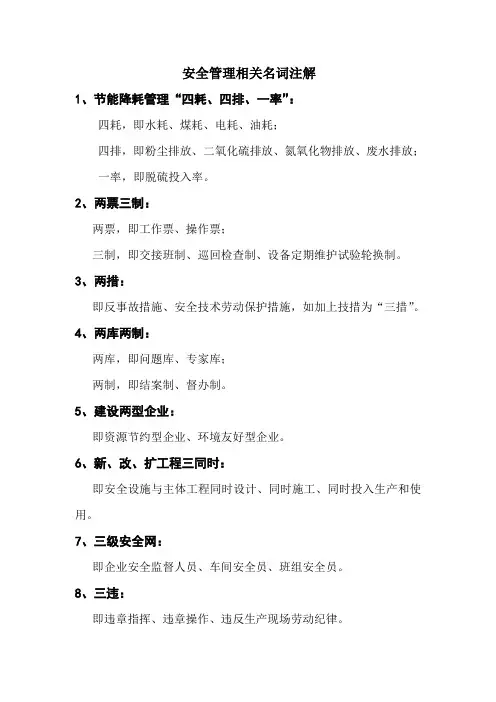 安全管理相关名词注解

1、节能降耗管理“四耗、四排、一率”：

四耗，即水耗、煤耗、电耗、油耗；

四排，即粉尘排放、二氧化硫排放、氮氧化物排放、废水排放；

一率，即脱硫投入率。

2、两票三制：

两票，即工作票、操作票；

三制，即交接班制、巡回检查制、设备定期维护试验轮换制。

3、两措：

即反事故措施、安全技术劳动保护措施，如加上技措为“三措”。

4、两库两制：

两库，即问题库、专家库；

两制，即结案制、督办制。

5、建设两型企业：

即资源节约型企业、环境友好型企业。

6、新、改、扩工程三同时：

即安全设施与主体工程同时设计、同时施工、同时投入生产和使用。

7、三级安全网：

即企业安全监督人员、车间安全员、班组安全员。

8、三违：

即违章指挥、违章操作、违反生产现场劳动纪律。